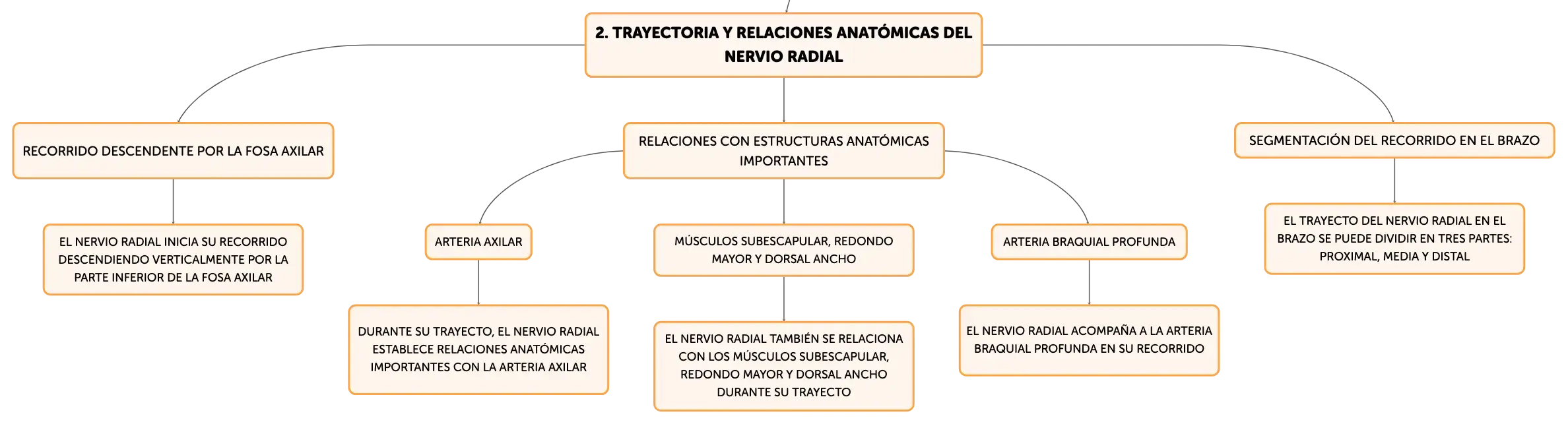 2. TRAYECTORIA Y RELACIONES ANATÓMICAS DEL NERVIO RADIAL

RECORRIDO DESCENDENTE POR LA FOSA AXILAR

EL NERVIO RADIAL INICIA SU RECORRIDO DESCENDIENDO VERTICALMENTE POR LA PARTE INFERIOR DE LA FOSA AXILAR

RELACIONES CON ESTRUCTURAS ANATÓMICAS IMPORTANTES

ARTERIA AXILAR

DURANTE SU TRAYECTO, EL NERVIO RADIAL ESTABLECE RELACIONES ANATÓMICAS IMPORTANTES CON LA ARTERIA AXILAR

MÚSCULOS SUBESCAPULAR, REDONDO MAYOR Y DORSAL ANCHO

EL NERVIO RADIAL TAMBIÉN SE RELACIONA CON LOS MÚSCULOS SUBESCAPULAR, REDONDO MAYOR Y DORSAL ANCHO DURANTE SU TRAYECTO

ARTERIA BRAQUIAL PROFUNDA

EL NERVIO RADIAL ACOMPAÑA A LA ARTERIA BRAQUIAL PROFUNDA EN SU RECORRIDO

SEGMENTACIÓN DEL RECORRIDO EN EL BRAZO

EL TRAYECTO DEL NERVIO RADIAL EN EL BRAZO SE PUEDE DIVIDIR EN TRES PARTES: PROXIMAL, MEDIA Y DISTAL